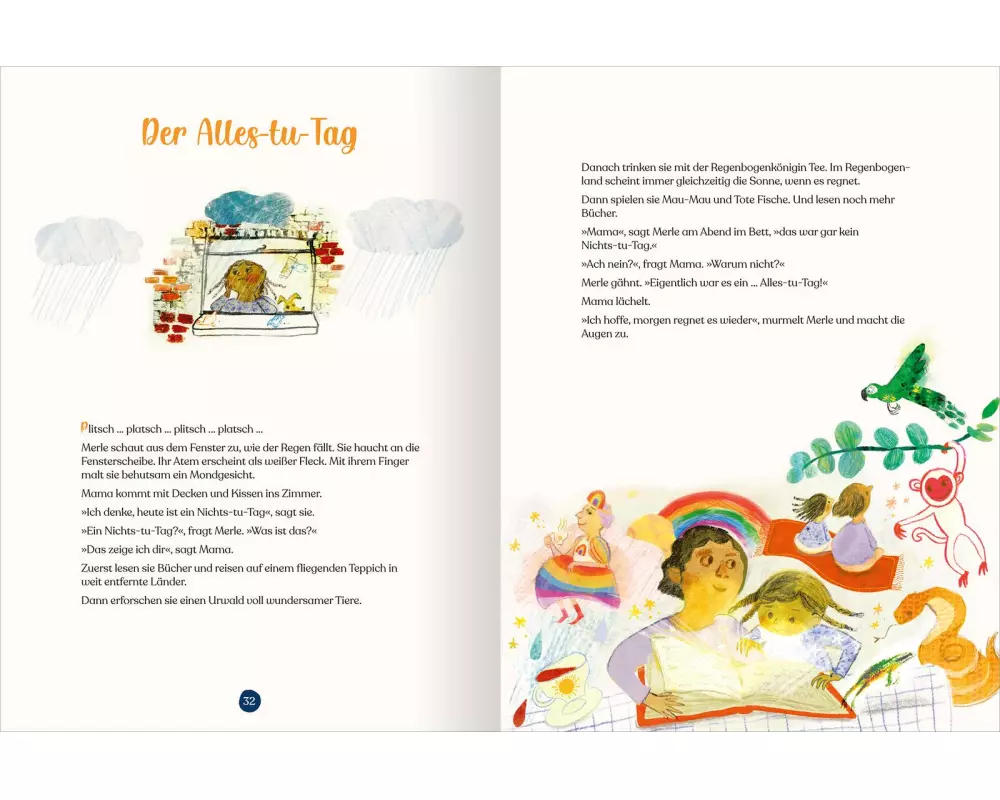 Der Alles-tu-Tag

Plitsch ... platsch ... plitsch ... platsch ...

Merle schaut aus dem Fenster zu, wie der Regen fällt. Sie haucht an die Fensterscheibe. Ihr Atem erscheint als weißer Fleck. Mit ihrem Finger malt sie behutsam ein Mondgesicht.

Mama kommt mit Decken und Kissen ins Zimmer.

»Ich denke, heute ist ein Nichts-tu-Tag«, sagt sie.

»Ein Nichts-tu-Tag?«, fragt Merle. »Was ist das?«

»Das zeige ich dir«, sagt Mama.

Zuerst lesen sie Bücher und reisen auf einem fliegenden Teppich in weit entfernte Länder.

Dann erforschen sie einen Urwald voll wundersamer Tiere.

32

Danach trinken sie mit der Regenbogenkönigin Tee. Im Regenbogenland scheint immer gleichzeitig die Sonne, wenn es regnet.

Dann spielen sie Mau-Mau und Tote Fische. Und lesen noch mehr Bücher.

»Mama«, sagt Merle am Abend im Bett, »das war gar kein Nichts-tu-Tag.«

»Ach nein?«, fragt Mama. »Warum nicht?«

Merle gähnt. »Eigentlich war es ein ... Alles-tu-Tag!«

Mama lächelt.

»Ich hoffe, morgen regnet es wieder«, murmelt Merle und macht die Augen zu.